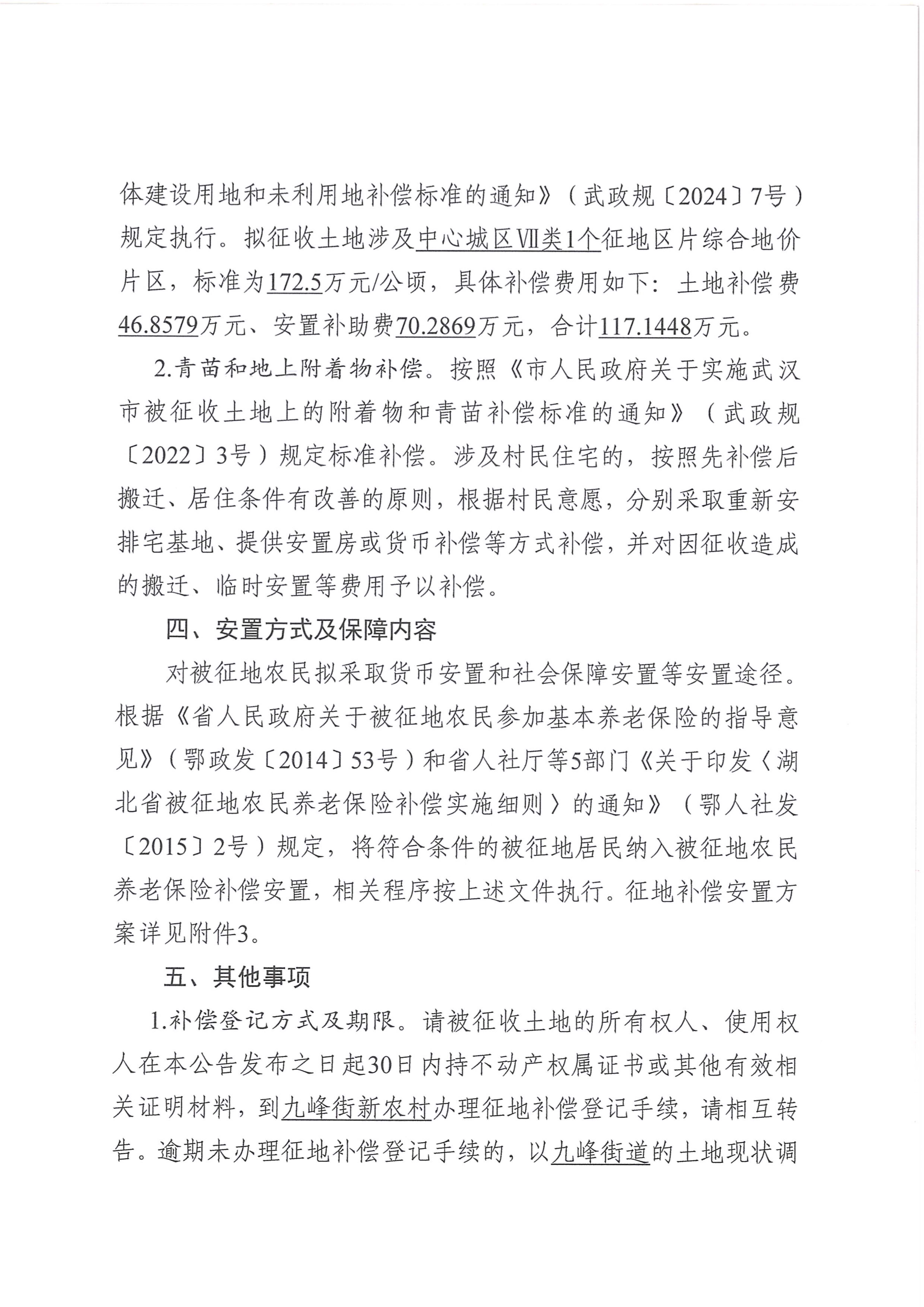 体建设用地和未利用地补偿标准的通知》（武政规〔2024〕7号）规定执行。拟征收土地涉及中心城区Ⅶ类1个征地区片综合地价片区，标准为172.5万元/公顷，具体补偿费用如下：土地补偿费46.8579万元、安置补助费70.2869万元，合计117.1448万元。

2.青苗和地上附着物补偿。按照《市人民政府关于实施武汉市被征收土地上的附着物和青苗补偿标准的通知》（武政规〔2022〕3号）规定标准补偿。涉及村民住宅的，按照先补偿后搬迁、居住条件有改善的原则，根据村民意愿，分别采取重新安排宅基地、提供安置房或货币补偿等方式补偿，并对因征收造成的搬迁、临时安置等费用予以补偿。

四、安置方式及保障内容

对被征地农民拟采取货币安置和社会保障安置等安置途径。根据《省人民政府关于被征地农民参加基本养老保险的指导意见》（鄂政发〔2014〕53号）和省人社厅等5部门《关于印发〈湖北省被征地农民养老保险补偿实施细则〉的通知》（鄂人社发〔2015〕2号）规定，将符合条件的被征地居民纳入被征地农民养老保险补偿安置，相关程序按上述文件执行。征地补偿安置方案详见附件3。

五、其他事项

1.补偿登记方式及期限。请被征收土地的所有权人、使用权人在本公告发布之日起30日内持不动产权属证书或其他有效相关证明材料，到九峰街新农村办理征地补偿登记手续，请相互转告。逾期未办理征地补偿登记手续的，以九峰街道的土地现状调